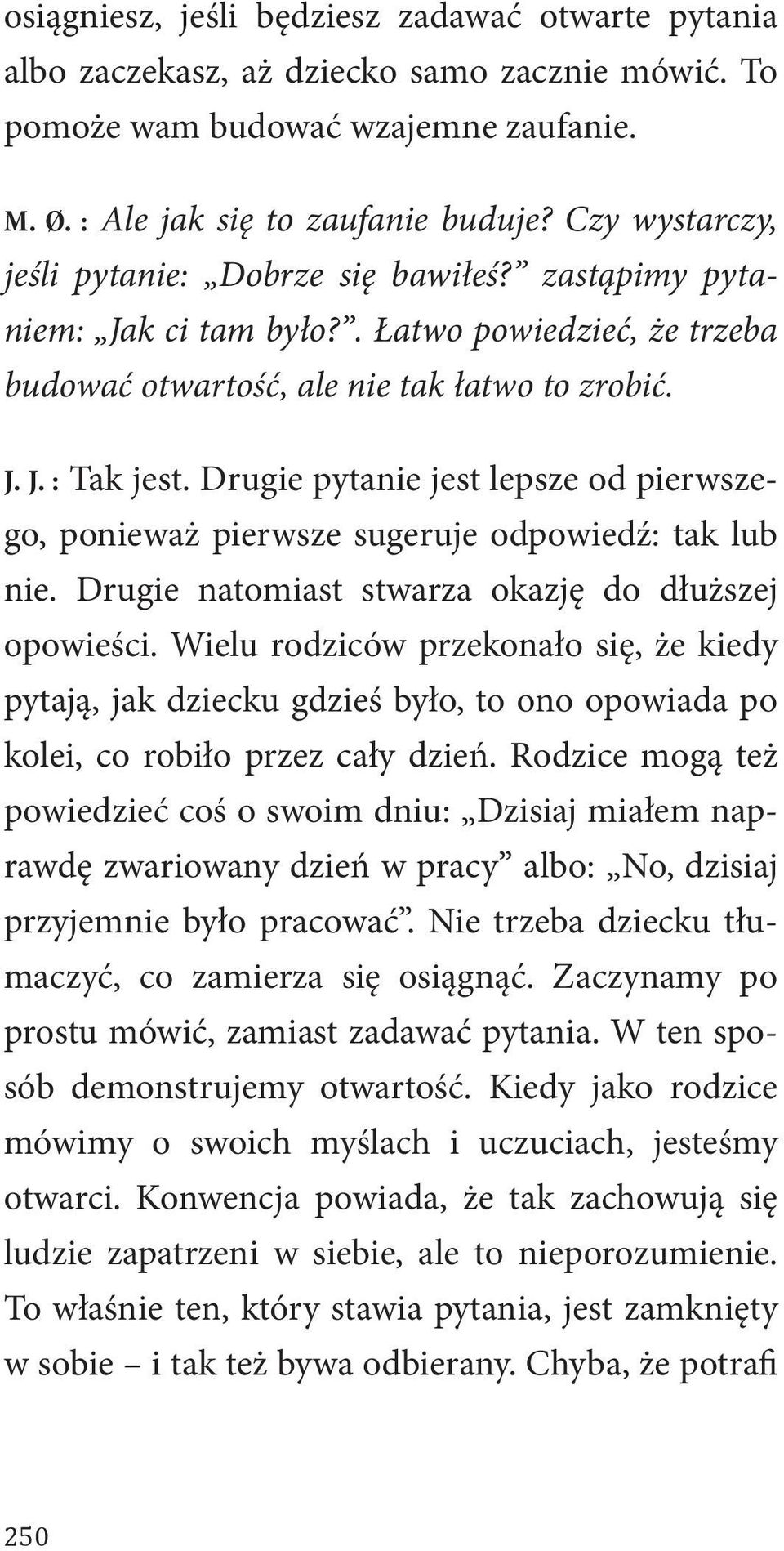 osiągniesz, jeśli będziesz zadawać otwarte pytania albo zaczekasz, aż dziecko samo zacznie mówić. To pomoże wam budować wzajemne zaufanie.

M. Ø. : Ale jak się to zaufanie buduje? Czy wystarczy, jeśli pytanie: „Dobrze się bawiłeś?” zastąpimy pytaniem: „Jak ci tam było?”. Łatwo powiedzieć, że trzeba budować otwartość, ale nie tak łatwo to zrobić.

J. J. : Tak jest. Drugie pytanie jest lepsze od pierwszego, ponieważ pierwsze sugeruje odpowiedź: tak lub nie. Drugie natomiast stwarza okazję do dłuższej opowieści. Wielu rodziców przekonało się, że kiedy pytają, jak dziecku gdzieś było, to ono opowiada po kolei, co robiło przez cały dzień. Rodzice mogą też powiedzieć coś o swoim dniu: „Dzisiaj miałem naprawdę zwariowany dzień w pracy” albo: „No, dzisiaj przyjemnie było pracować”. Nie trzeba dziecku tłumaczyć, co zamierza się osiągnąć. Zaczynamy po prostu mówić, zamiast zadawać pytania. W ten sposób demonstrujemy otwartość. Kiedy jako rodzice mówimy o swoich myślach i uczuciach, jesteśmy otwarci. Konwencja powiada, że tak zachowują się ludzie zapatrzeni w siebie, ale to nieporozumienie. To właśnie ten, który stawia pytania, jest zamknięty w sobie – i tak też bywa odbierany. Chyba, że potrafi

250